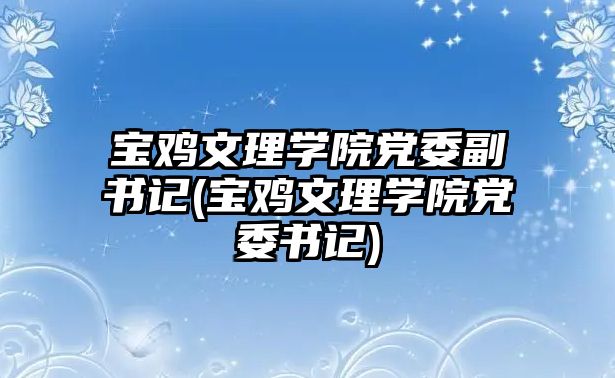 宝鸡文理学院党委副书记(宝鸡文理学院党委书记)